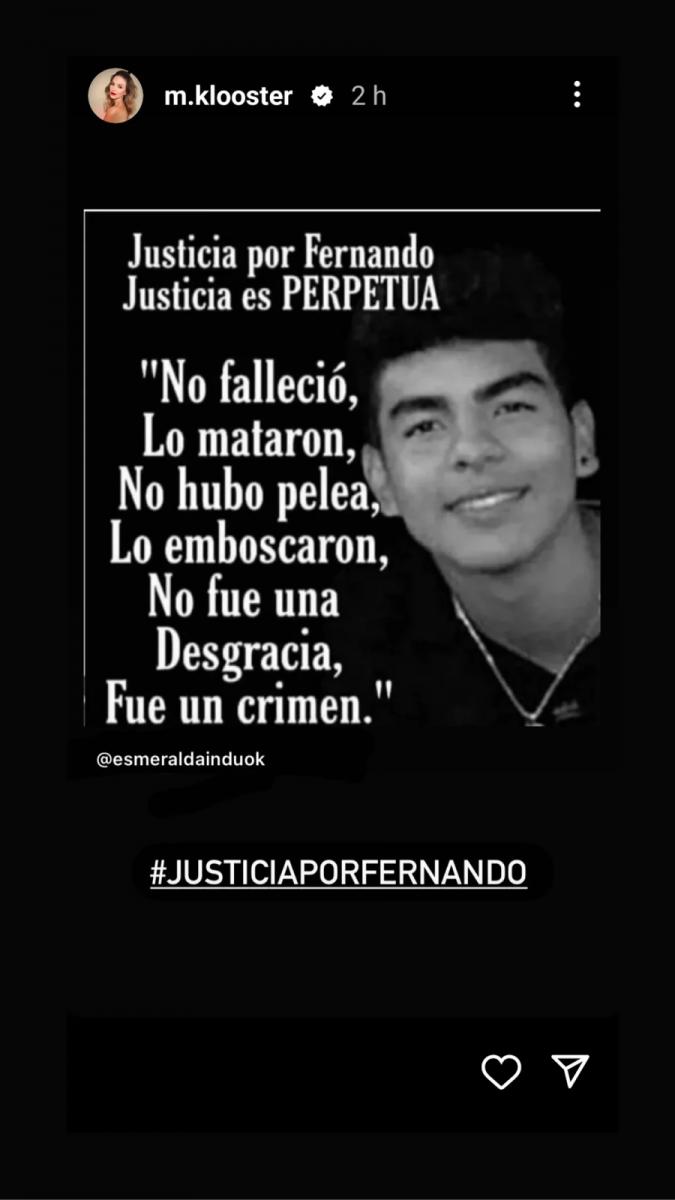 m.klooster 2 h

Justicia por Fernando
Justicia es PERPETUA

"No falleció,
Lo mataron,
No hubo pelea,
Lo emboscaron,
No fue una
Desgracia,
Fue un crimen."

@esmeraldainduok

#JUSTICIAPORFERNANDO